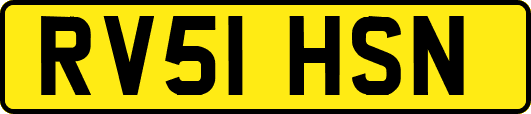 RV51 HSN